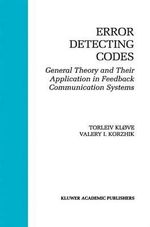 ERROR
DETECTING
CODES

General Theory and Their Application in Feedback Communication Systems

TORLEIV KLØVE
VALERY I. KORZHIK

KLUWER ACADEMIC PUBLISHERS